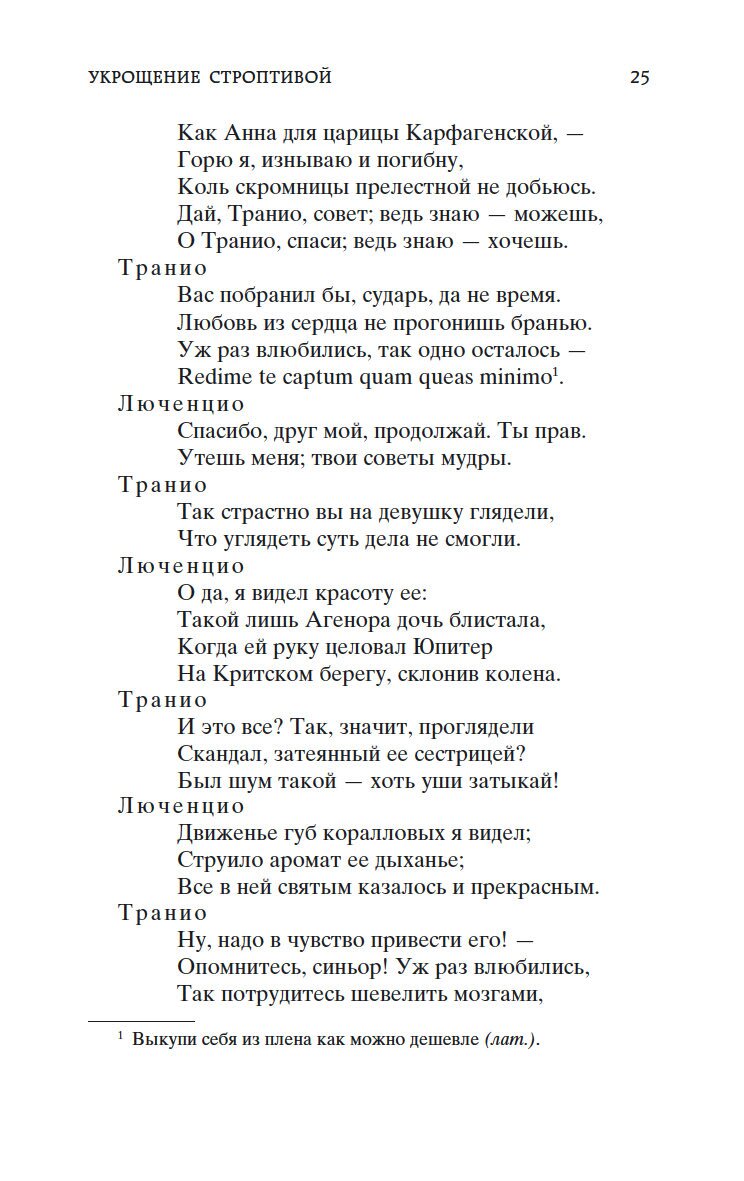 УКРОЩЕНИЕ СТРОПТИВОЙ 25

Как Анна для царицы Карфагенской, —
Горю я, изнываю и погибну,
Коль скромницы прелестной не добьюсь.
Дай, Транио, совет; ведь знаю — можешь,
О Транио, спаси; ведь знаю — хочешь.

Транио
Вас побранил бы, сударь, да не время.
Любовь из сердца не прогонишь бранью.
Уж раз влюбились, так одно осталось —
Redime te captum quam queas minimo$^1$.

Люченцио
Спасибо, друг мой, продолжай. Ты прав.
Утешь меня; твои советы мудры.

Транио
Так страстно вы на девушку глядели,
Что углядеть суть дела не смогли.

Люченцио
О да, я видел красоту ее:
Такой лишь Агенора дочь блистала,
Когда ей руку целовал Юпитер
На Критском берегу, склонив колена.

Транио
И это все? Так, значит, проглядели
Скандал, затеянный ее сестрицей?
Был шум такой — хоть уши затыкай!

Люченцио
Движенье губ коралловых я видел;
Струило аромат ее дыханье;
Все в ней святым казалось и прекрасным.

Транио
Ну, надо в чувство привести его! —
Опомнитесь, синьор! Уж раз влюбились,
Так потрудитесь шевелить мозгами,

$^1$ Выкупи себя из плена как можно дешевле (лат.).